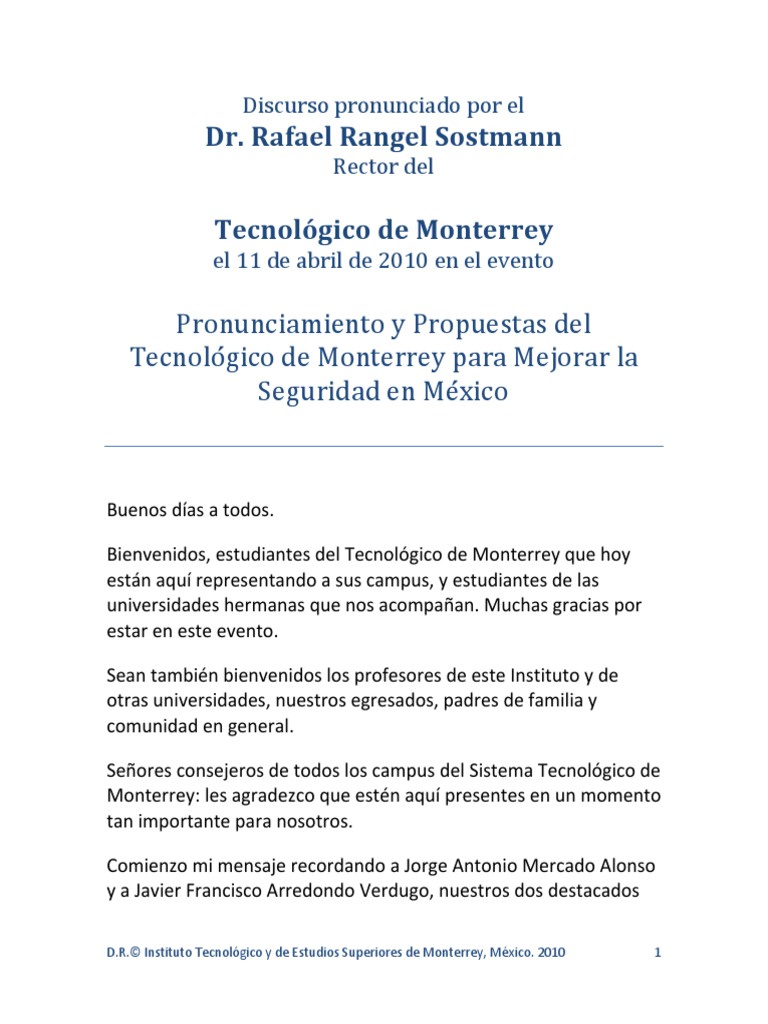 Discurso pronunciado por el
Dr. Rafael Rangel Sostmann
Rector del

Tecnológico de Monterrey
el 11 de abril de 2010 en el evento

Pronunciamiento y Propuestas del Tecnológico de Monterrey para Mejorar la Seguridad en México

Buenos días a todos.

Bienvenidos, estudiantes del Tecnológico de Monterrey que hoy están aquí representando a sus campus, y estudiantes de las universidades hermanas que nos acompañan. Muchas gracias por estar en este evento.

Sean también bienvenidos los profesores de este Instituto y de otras universidades, nuestros egresados, padres de familia y comunidad en general.

Señores consejeros de todos los campus del Sistema Tecnológico de Monterrey: les agradezco que estén aquí presentes en un momento tan importante para nosotros.

Comienzo mi mensaje recordando a Jorge Antonio Mercado Alonso y a Javier Francisco Arredondo Verdugo, nuestros dos destacados

D.R.© Instituto Tecnológico y de Estudios Superiores de Monterrey, México. 2010 1